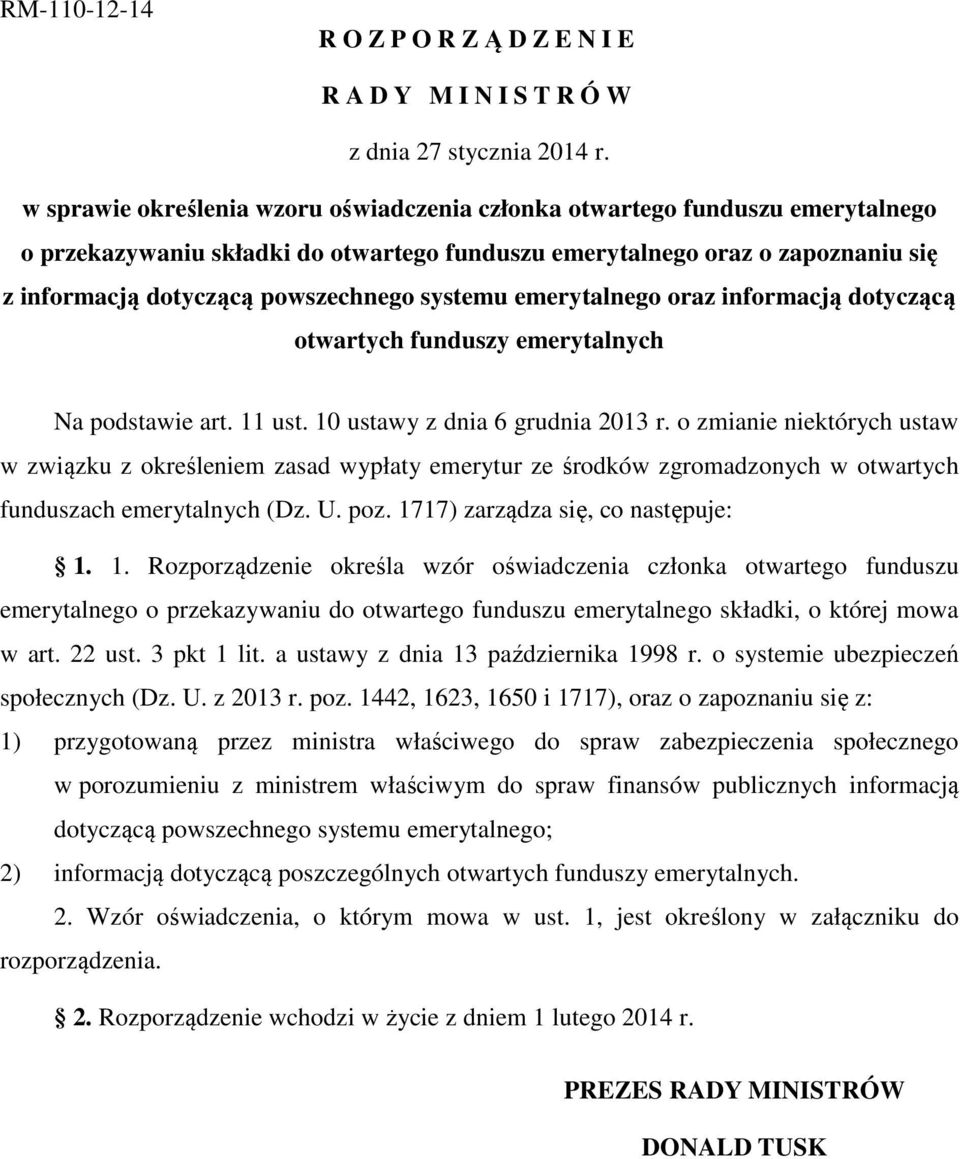 RM-110-12-14

R O Z P O R Z Ą D Z E N I E

R A D Y M I N I S T R Ó W

z dnia 27 stycznia 2014 r.

w sprawie określenia wzoru oświadczenia członka otwartego funduszu emerytalnego o przekazywaniu składki do otwartego funduszu emerytalnego oraz o zapoznaniu się z informacją dotyczącą powszechnego systemu emerytalnego oraz informacją dotyczącą otwartych funduszy emerytalnych

Na podstawie art. 11 ust. 10 ustawy z dnia 6 grudnia 2013 r. o zmianie niektórych ustaw w związku z określeniem zasad wypłaty emerytur ze środków zgromadzonych w otwartych funduszach emerytalnych (Dz. U. poz. 1717) zarządza się, co następuje:

§ 1. 1. Rozporządzenie określa wzór oświadczenia członka otwartego funduszu emerytalnego o przekazywaniu do otwartego funduszu emerytalnego składki, o której mowa w art. 22 ust. 3 pkt 1 lit. a ustawy z dnia 13 października 1998 r. o systemie ubezpieczeń społecznych (Dz. U. z 2013 r. poz. 1442, 1623, 1650 i 1717), oraz o zapoznaniu się z:

1) przygotowaną przez ministra właściwego do spraw zabezpieczenia społecznego w porozumieniu z ministrem właściwym do spraw finansów publicznych informacją dotyczącą powszechnego systemu emerytalnego;

2) informacją dotyczącą poszczególnych otwartych funduszy emerytalnych.

2. Wzór oświadczenia, o którym mowa w ust. 1, jest określony w załączniku do rozporządzenia.

§ 2. Rozporządzenie wchodzi w życie z dniem 1 lutego 2014 r.

PREZES RADY MINISTRÓW

DONALD TUSK